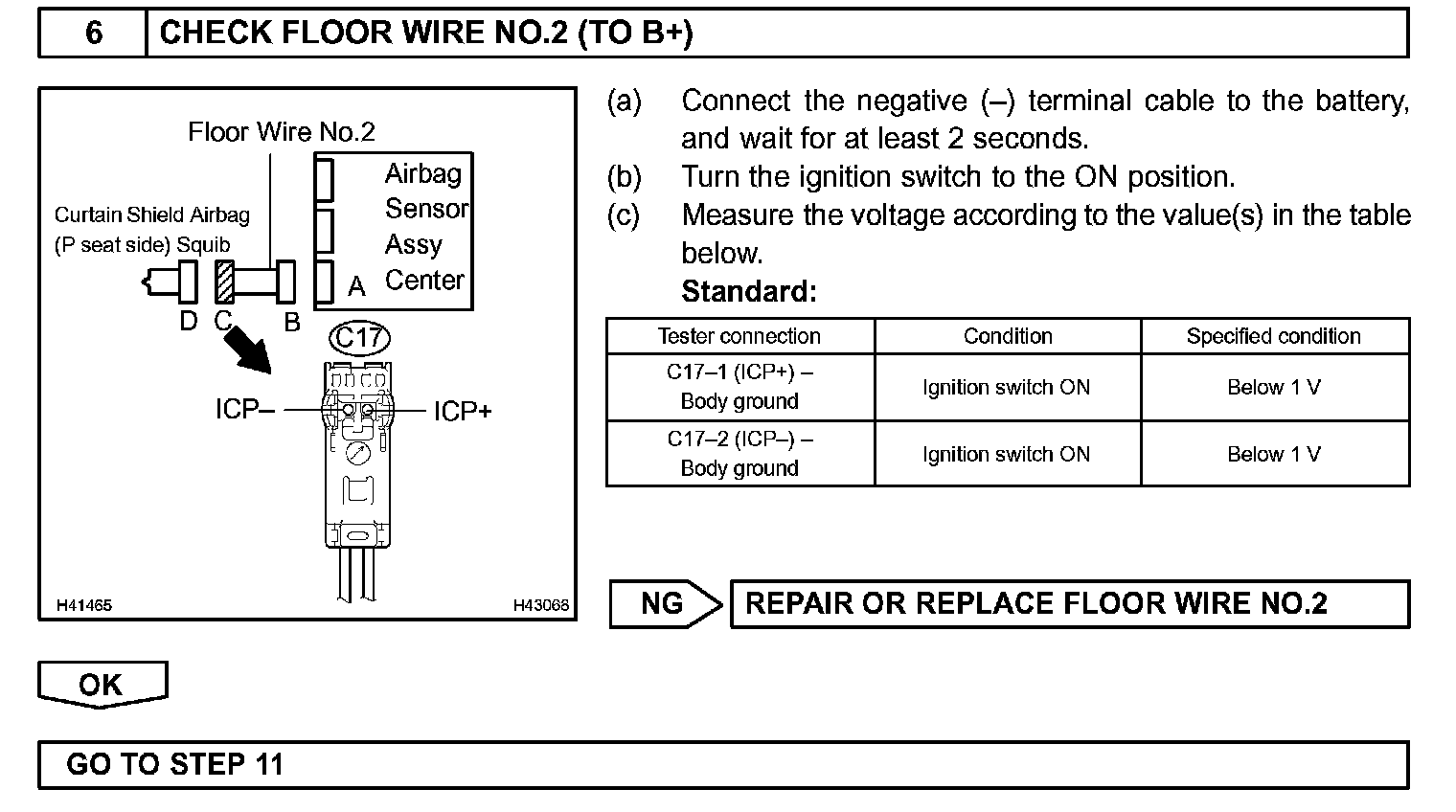 6 CHECK FLOOR WIRE NO.2 (TO B+)

Floor Wire No.2
Airbag Sensor Assy Center
Curtain Shield Airbag (P seat side) Squib
D C B A
C17
ICP–
ICP+
H41465
H43068

(a) Connect the negative (–) terminal cable to the battery, and wait for at least 2 seconds.
(b) Turn the ignition switch to the ON position.
(c) Measure the voltage according to the value(s) in the table below.
Standard:

| Tester connection | Condition | Specified condition |
|---|---|---|
| C17–1 (ICP+) – Body ground | Ignition switch ON | Below 1 V |
| C17–2 (ICP–) – Body ground | Ignition switch ON | Below 1 V |

NG REPAIR OR REPLACE FLOOR WIRE NO.2

OK

GO TO STEP 11